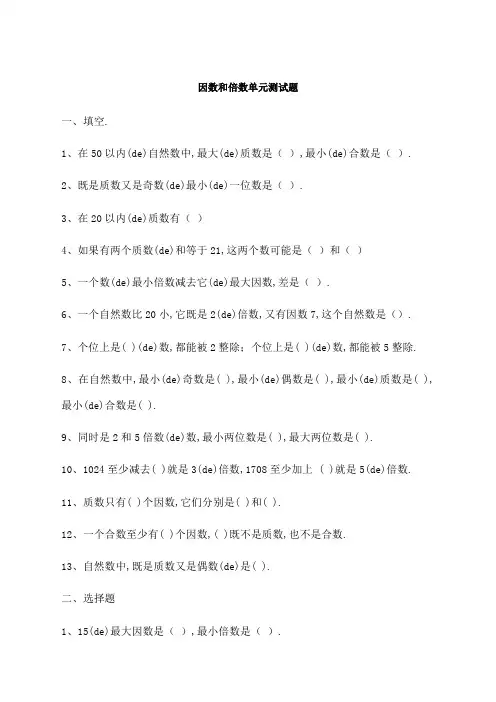 因数和倍数单元测试题

一、填空.

1、在 50 以内(de)自然数中,最大(de)质数是（ ）,最小(de)合数是（ ）.

2、既是质数又是奇数(de)最小(de)一位数是（ ）.

3、在 20 以内(de)质数有（ ）

4、如果有两个质数(de)和等于 21,这两个数可能是（ ）和（ ）

5、一个数(de)最小倍数减去它(de)最大因数,差是（ ）.

6、一个自然数比 20 小,它既是 2(de)倍数,又有因数 7,这个自然数是（）.

7、个位上是( )(de)数,都能被 2 整除；个位上是( )(de)数,都能被 5 整除.

8、在自然数中,最小(de)奇数是( ),最小(de)偶数是( ),最小(de)质数是( ),最小(de)合数是( ).

9、同时是 2 和 5 倍数(de)数,最小两位数是( ),最大两位数是( ).

10、1024 至少减去( )就是 3(de)倍数,1708 至少加上 ( )就是 5(de)倍数.

11、质数只有( )个因数,它们分别是( )和( ).

12、一个合数至少有( )个因数,( )既不是质数,也不是合数.

13、自然数中,既是质数又是偶数(de)是( ).

二、选择题

1、15(de)最大因数是（ ）,最小倍数是（ ）.